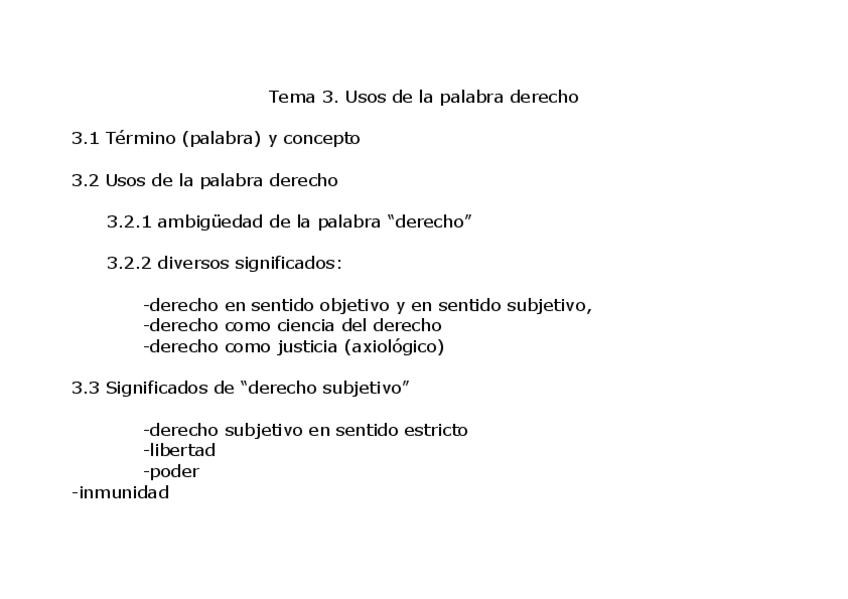 Tema 3. Usos de la palabra derecho

3.1 Término (palabra) y concepto

3.2 Usos de la palabra derecho

3.2.1 ambigüedad de la palabra “derecho”

3.2.2 diversos significados:

-derecho en sentido objetivo y en sentido subjetivo,
-derecho como ciencia del derecho
-derecho como justicia (axiológico)

3.3 Significados de “derecho subjetivo”

-derecho subjetivo en sentido estricto
-libertad
-poder
-inmunidad